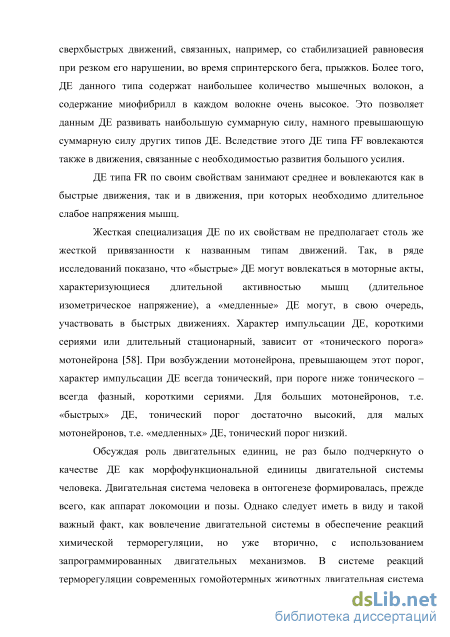 сверхбыстрых движений, связанных, например, со стабилизацией равновесия при резком его нарушении, во время спринтерского бега, прыжков. Более того, ДЕ данного типа содержат наибольшее количество мышечных волокон, а содержание миофибрилл в каждом волокне очень высокое. Это позволяет данным ДЕ развивать наибольшую суммарную силу, намного превышающую суммарную силу других типов ДЕ. Вследствие этого ДЕ типа FF вовлекаются также в движения, связанные с необходимостью развития большого усилия.

ДЕ типа FR по своим свойствам занимают среднее и вовлекаются как в быстрые движения, так и в движения, при которых необходимо длительное слабое напряжения мышц.

Жесткая специализация ДЕ по их свойствам не предполагает столь же жесткой привязанности к названным типам движений. Так, в ряде исследований показано, что «быстрые» ДЕ могут вовлекаться в моторные акты, характеризующиеся длительной активностью мышц (длительное изометрическое напряжение), а «медленные» ДЕ могут, в свою очередь, участвовать в быстрых движениях. Характер импульсации ДЕ, короткими сериями или длительный стационарный, зависит от «тонического порога» мотонейрона [58]. При возбуждении мотонейрона, превышающем этот порог, характер импульсации ДЕ всегда тонический, при пороге ниже тонического – всегда фазный, короткими сериями. Для больших мотонейронов, т.е. «быстрых» ДЕ, тонический порог достаточно высокий, для малых мотонейронов, т.е. «медленных» ДЕ, тонический порог низкий.

Обсуждая роль двигательных единиц, не раз было подчеркнуто о качестве ДЕ как морфофункциональной единицы двигательной системы человека. Двигательная система человека в онтогенезе формировалась, прежде всего, как аппарат локомоции и позы. Однако следует иметь в виду и такой важный факт, как вовлечение двигательной системы в обеспечение реакций химической терморегуляции, но уже вторично, с использованием запрограммированных двигательных механизмов. В системе реакций терморегуляции современных гомойотермных животных двигательная система

dsLib.net
библиотека диссертаций